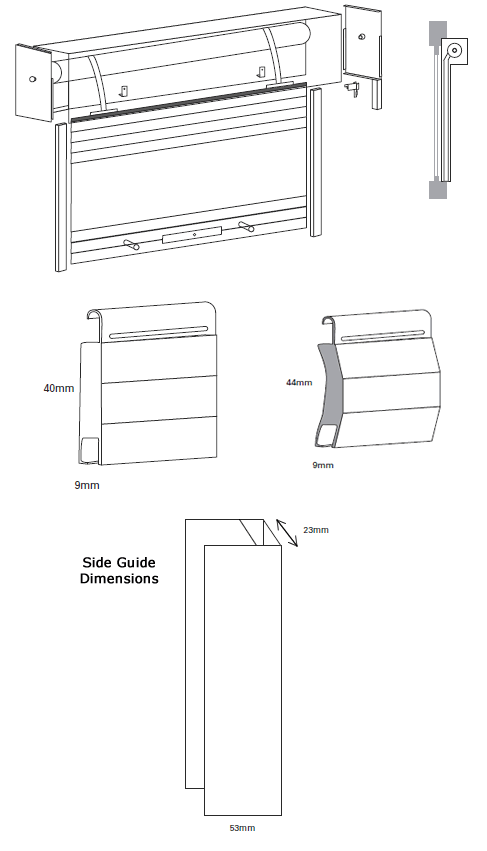 40mm

9mm

44mm

9mm

Side Guide Dimensions

23mm

53mm